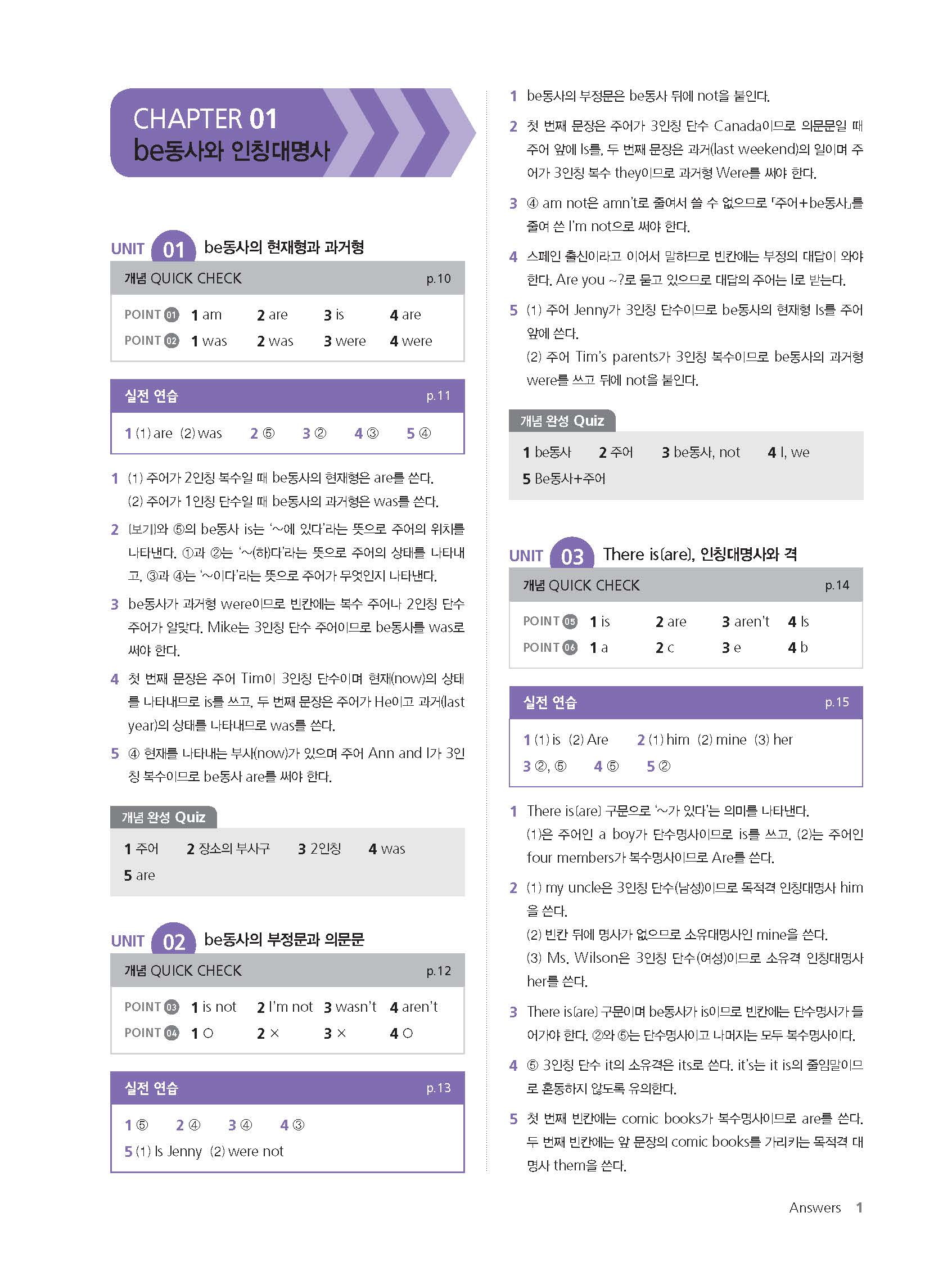 CHAPTER 01
be동사와 인칭대명사

UNIT 01 be동사의 현재형과 과거형

개념 QUICK CHECK p.10

POINT 01 1 am 2 are 3 is 4 are
POINT 02 1 was 2 was 3 were 4 were

실전 연습 p.11

1 (1) are (2) was 2 ⑤ 3 ② 4 ③ 5 ④

1 (1) 주어가 2인칭 복수일 때 be동사의 현재형은 are를 쓴다.
(2) 주어가 1인칭 단수일 때 be동사의 과거형은 was를 쓴다.

2 [보기]와 ⑤의 be동사 is는 '~에 있다'라는 뜻으로 주어의 위치를 나타낸다. ①과 ②는 '~(하)다'라는 뜻으로 주어의 상태를 나타내고, ③과 ④는 '~이다'라는 뜻으로 주어가 무엇인지 나타낸다.

3 be동사가 과거형 were이므로 빈칸에는 복수 주어나 2인칭 단수 주어가 알맞다. Mike는 3인칭 단수 주어이므로 be동사를 was로 써야 한다.

4 첫 번째 문장은 주어 Tim이 3인칭 단수이며 현재(now)의 상태를 나타내므로 is를 쓰고, 두 번째 문장은 주어가 He이고 과거(last year)의 상태를 나타내므로 was를 쓴다.

5 ④ 현재를 나타내는 부사(now)가 있으며 주어 Ann and I가 3인칭 복수이므로 be동사 are를 써야 한다.

개념 완성 Quiz

1 주어 2 장소의 부사구 3 2인칭 4 was
5 are

UNIT 02 be동사의 부정문과 의문문

개념 QUICK CHECK p.12

POINT 03 1 is not 2 I'm not 3 wasn't 4 aren't
POINT 04 1 ○ 2 × 3 × 4 ○

실전 연습 p.13

1 ⑤ 2 ④ 3 ④ 4 ③
5 (1) Is Jenny (2) were not

1 be동사의 부정문은 be동사 뒤에 not을 붙인다.

2 첫 번째 문장은 주어가 3인칭 단수 Canada이므로 의문문일 때 주어 앞에 Is를, 두 번째 문장은 과거(last weekend)의 일이며 주어가 3인칭 복수 they이므로 과거형 Were를 써야 한다.

3 ④ am not은 amn't로 줄여서 쓸 수 없으므로 「주어+be동사」를 줄여 쓴 I'm not으로 써야 한다.

4 스페인 출신이라고 이어서 말하므로 빈칸에는 부정의 대답이 와야 한다. Are you ~?로 묻고 있으므로 대답의 주어는 I로 받는다.

5 (1) 주어 Jenny가 3인칭 단수이므로 be동사의 현재형 Is를 주어 앞에 쓴다.
(2) 주어 Tim's parents가 3인칭 복수이므로 be동사의 과거형 were를 쓰고 뒤에 not을 붙인다.

개념 완성 Quiz

1 be동사 2 주어 3 be동사, not 4 I, we
5 Be동사+주어

UNIT 03 There is(are), 인칭대명사와 격

개념 QUICK CHECK p.14

POINT 05 1 is 2 are 3 aren't 4 Is
POINT 06 1 a 2 c 3 e 4 b

실전 연습 p.15

1 (1) is (2) Are 2 (1) him (2) mine (3) her
3 ②, ⑤ 4 ⑤ 5 ②

1 There is(are) 구문으로 '~가 있다'는 의미를 나타낸다.
(1)은 주어인 a boy가 단수명사이므로 is를 쓰고, (2)는 주어인 four members가 복수명사이므로 Are를 쓴다.

2 (1) my uncle은 3인칭 단수(남성)이므로 목적격 인칭대명사 him을 쓴다.
(2) 빈칸 뒤에 명사가 없으므로 소유대명사인 mine을 쓴다.
(3) Ms. Wilson은 3인칭 단수(여성)이므로 소유격 인칭대명사 her를 쓴다.

3 There is(are) 구문이며 be동사가 is이므로 빈칸에는 단수명사가 들어가야 한다. ②와 ⑤는 단수명사이고 나머지는 모두 복수명사이다.

4 ⑤ 3인칭 단수 it의 소유격은 its로 쓴다. it's는 it is의 줄임말이므로 혼동하지 않도록 유의한다.

5 첫 번째 빈칸에는 comic books가 복수명사이므로 are를 쓴다. 두 번째 빈칸에는 앞 문장의 comic books를 가리키는 목적격 대명사 them을 쓴다.

Answers 1